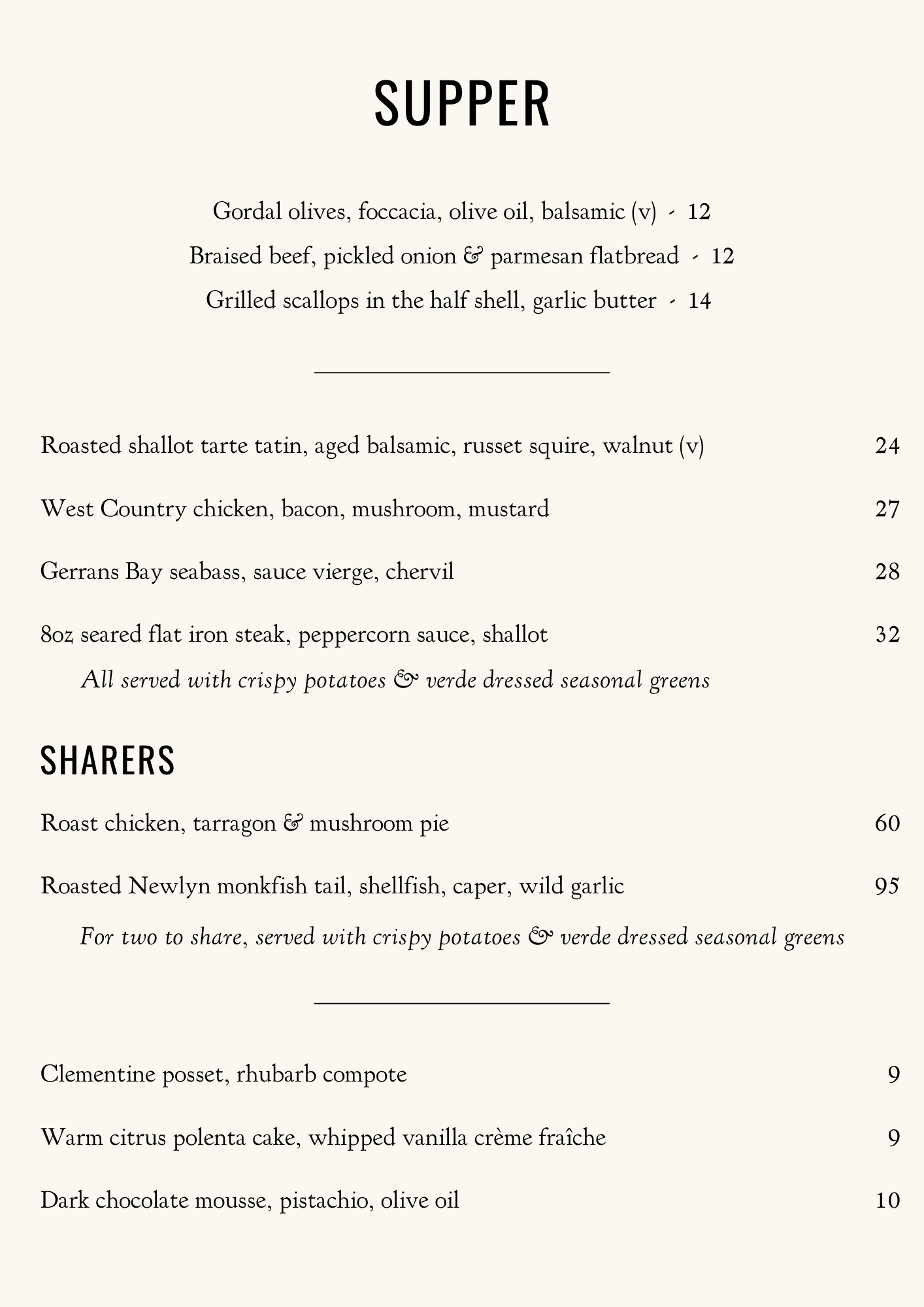 SUPPER

Gordal olives, foccacia, olive oil, balsamic (v) - 12

Braised beef, pickled onion & parmesan flatbread - 12

Grilled scallops in the half shell, garlic butter - 14

Roasted shallot tarte tatin, aged balsamic, russet squire, walnut (v) 24

West Country chicken, bacon, mushroom, mustard 27

Gerrans Bay seabass, sauce vierge, chervil 28

8oz seared flat iron steak, peppercorn sauce, shallot 32

All served with crispy potatoes & verde dressed seasonal greens

SHARERS

Roast chicken, tarragon & mushroom pie 60

Roasted Newlyn monkfish tail, shellfish, caper, wild garlic 95

For two to share, served with crispy potatoes & verde dressed seasonal greens

Clementine posset, rhubarb compote 9

Warm citrus polenta cake, whipped vanilla crème fraîche 9

Dark chocolate mousse, pistachio, olive oil 10